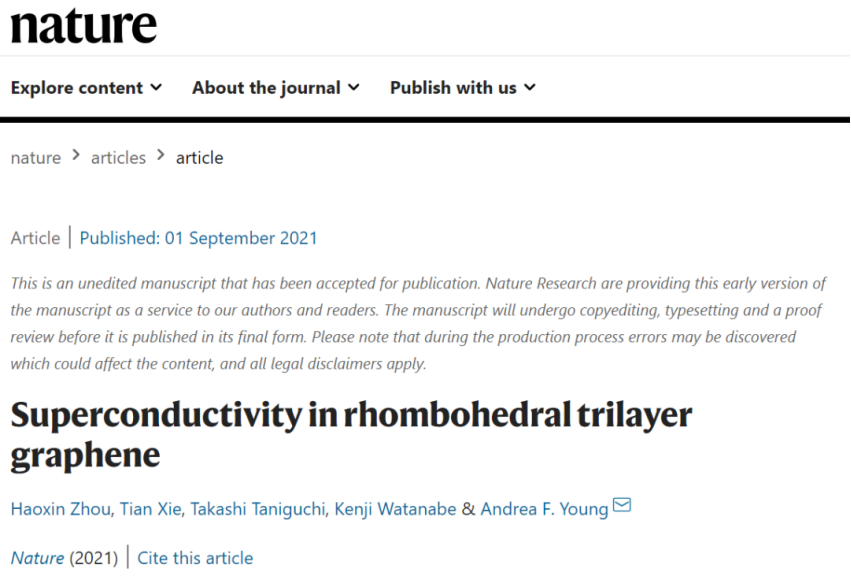 nature

Explore content About the journal Publish with us

nature > articles > article

Article | Published: 01 September 2021

This is an unedited manuscript that has been accepted for publication. Nature Research are providing this early version of the manuscript as a service to our authors and readers. The manuscript will undergo copyediting, typesetting and a proof review before it is published in its final form. Please note that during the production process errors may be discovered which could affect the content, and all legal disclaimers apply.

Superconductivity in rhombohedral trilayer graphene

Haoxin Zhou, Tian Xie, Takashi Taniguchi, Kenji Watanabe & Andrea F. Young

Nature (2021) | Cite this article